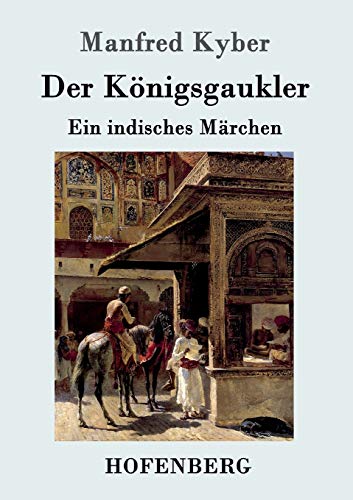 Manfred Kyber

Der Königsgaukler

Ein indisches Märchen

HOFENBERG